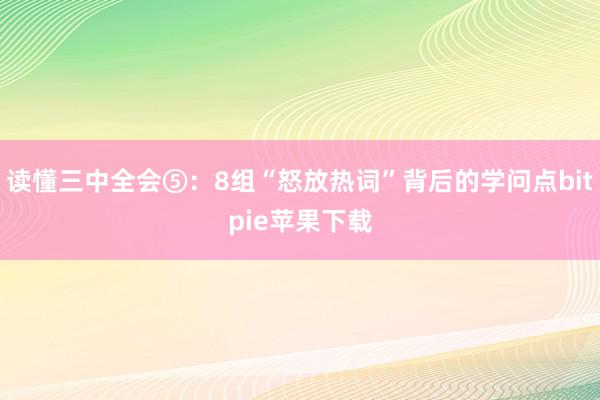 读懂三中全会⑤：8组“怒放热词”背后的学问点bitpie苹果下载